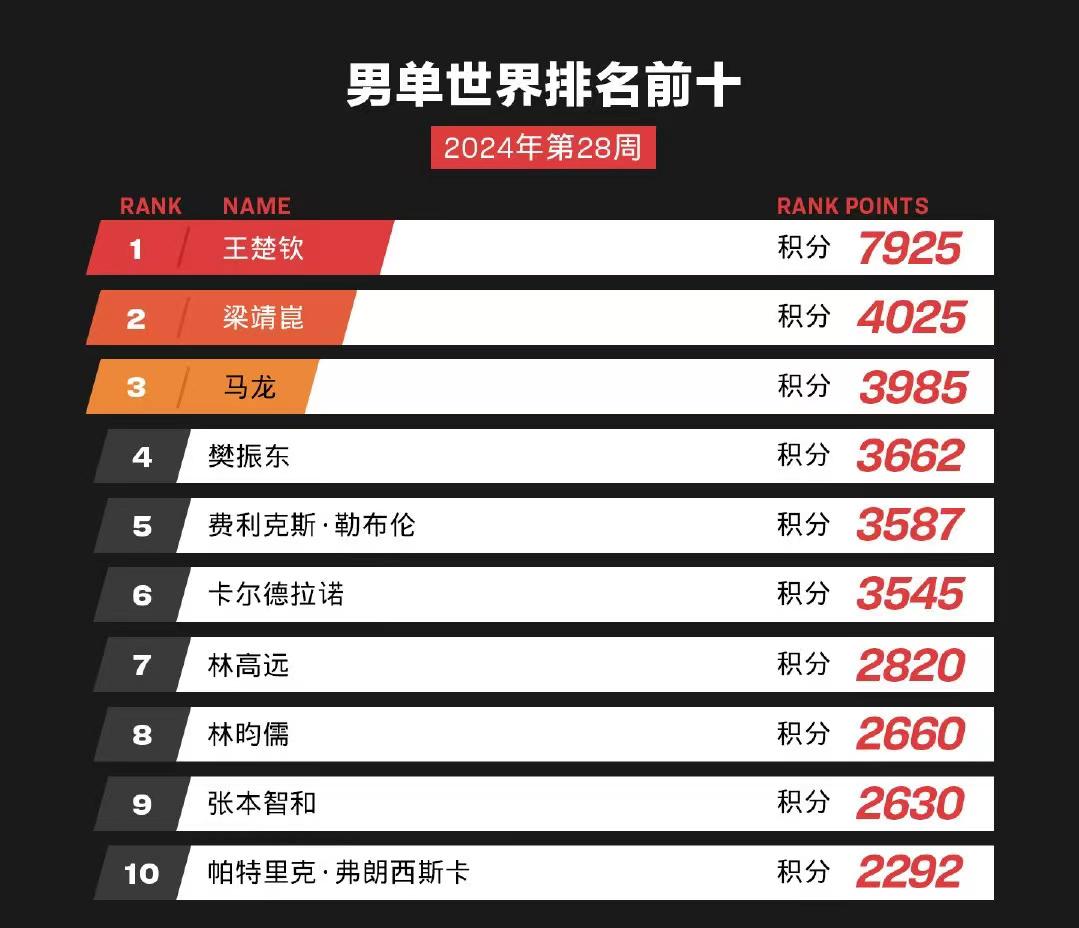 男单世界排名前十

2024年第28周

| RANK | NAME | RANK POINTS |
|---|---|---|
| 1 | 王楚钦 | 积分 7925 |
| 2 | 梁靖崑 | 积分 4025 |
| 3 | 马龙 | 积分 3985 |
| 4 | 樊振东 | 积分 3662 |
| 5 | 费利克斯·勒布伦 | 积分 3587 |
| 6 | 卡尔德拉诺 | 积分 3545 |
| 7 | 林高远 | 积分 2820 |
| 8 | 林昀儒 | 积分 2660 |
| 9 | 张本智和 | 积分 2630 |
| 10 | 帕特里克·弗朗西斯卡 | 积分 2292 |